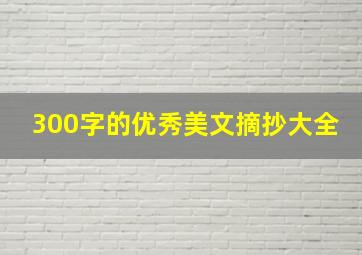 300字的优秀美文摘抄大全